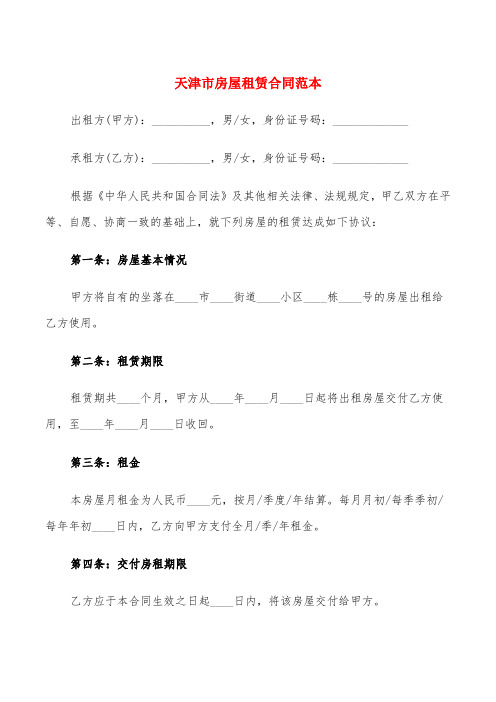 天津市房屋租赁合同范本

出租方(甲方)：__________，男/女，身份证号码：_____________

承租方(乙方)：__________，男/女，身份证号码：_____________

根据《中华人民共和国合同法》及其他相关法律、法规规定，甲乙双方在平等、自愿、协商一致的基础上，就下列房屋的租赁达成如下协议：

第一条：房屋基本情况

甲方将自有的坐落在____市____街道____小区____栋____号的房屋出租给乙方使用。

第二条：租赁期限

租赁期共____个月，甲方从____年____月____日起将出租房屋交付乙方使用，至____年____月____日收回。

第三条：租金

本房屋月租金为人民币____元，按月/季度/年结算。每月月初/每季季初/每年年初____日内，乙方向甲方支付全月/季/年租金。

第四条：交付房租期限

乙方应于本合同生效之日起____日内，将该房屋交付给甲方。